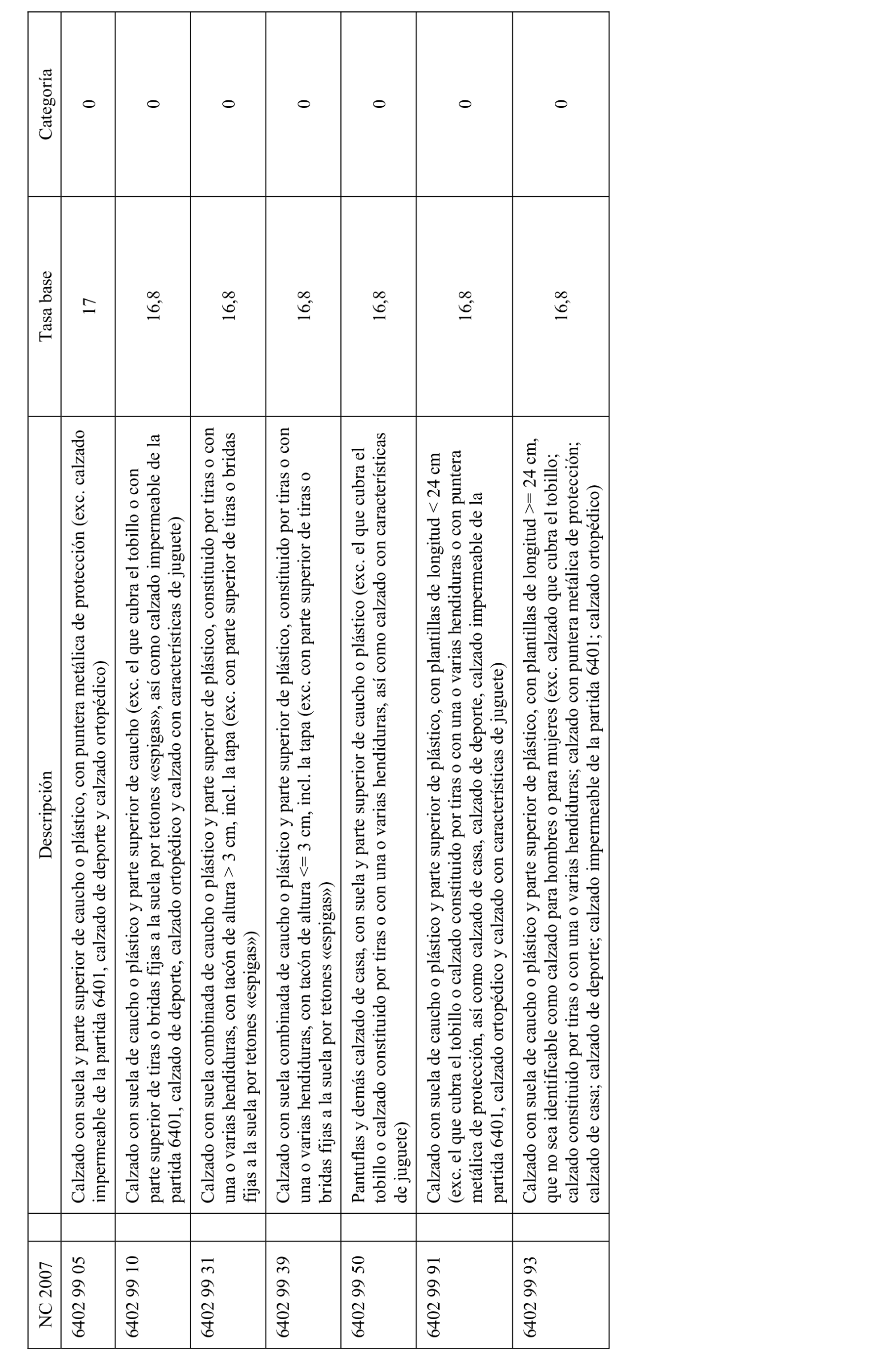 | NC 2007 | Descripción | Tasa base | Categoría |
|---|---|---|---|
| 6402 99 05 | Calzado con suela y parte superior de caucho o plástico, con puntera metálica de protección (exc. calzado impermeable de la partida 6401, calzado de deporte y calzado ortopédico) | 17 | 0 |
| 6402 99 10 | Calzado con suela de caucho o plástico y parte superior de caucho (exc. el que cubra el tobillo o con parte superior de tiras o bridas fijas a la suela por tetones «espigas», así como calzado impermeable de la partida 6401, calzado de deporte, calzado ortopédico y calzado con características de juguete) | 16,8 | 0 |
| 6402 99 31 | Calzado con suela combinada de caucho o plástico y parte superior de plástico, constituido por tiras o con una o varias hendiduras, con tacón de altura > 3 cm, incl. la tapa (exc. con parte superior de tiras o bridas fijas a la suela por tetones «espigas») | 16,8 | 0 |
| 6402 99 39 | Calzado con suela combinada de caucho o plástico y parte superior de plástico, constituido por tiras o con una o varias hendiduras, con tacón de altura <= 3 cm, incl. la tapa (exc. con parte superior de tiras o bridas fijas a la suela por tetones «espigas») | 16,8 | 0 |
| 6402 99 50 | Pantuflas y demás calzado de casa, con suela y parte superior de caucho o plástico (exc. el que cubra el tobillo o calzado constituido por tiras o con una o varias hendiduras, así como calzado con características de juguete) | 16,8 | 0 |
| 6402 99 91 | Calzado con suela de caucho o plástico y parte superior de plástico, con plantillas de longitud < 24 cm (exc. el que cubra el tobillo o calzado constituido por tiras o con una o varias hendiduras o con puntera metálica de protección, así como calzado de casa, calzado de deporte, calzado impermeable de la partida 6401, calzado ortopédico y calzado con características de juguete) | 16,8 | 0 |
| 6402 99 93 | Calzado con suela de caucho o plástico y parte superior de plástico, con plantillas de longitud >= 24 cm, que no sea identificable como calzado para hombres o para mujeres (exc. calzado que cubra el tobillo; calzado constituido por tiras o con una o varias hendiduras; calzado con puntera metálica de protección; calzado de casa; calzado de deporte; calzado impermeable de la partida 6401; calzado ortopédico) | 16,8 | 0 |